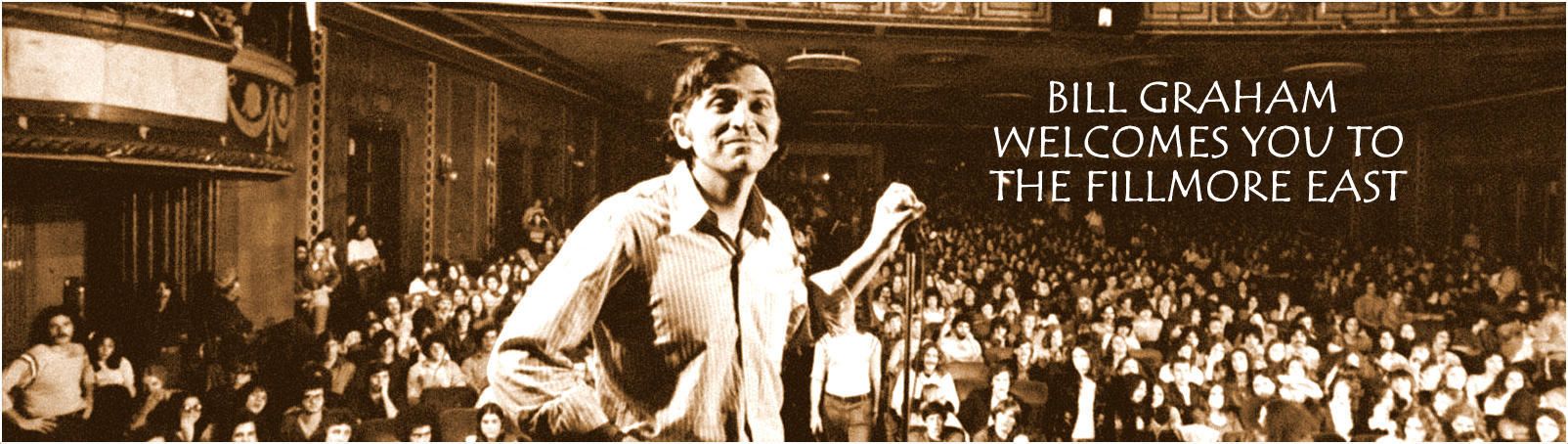 BILL GRAHAM
WELCOMES YOU TO
THE FILLMORE EAST